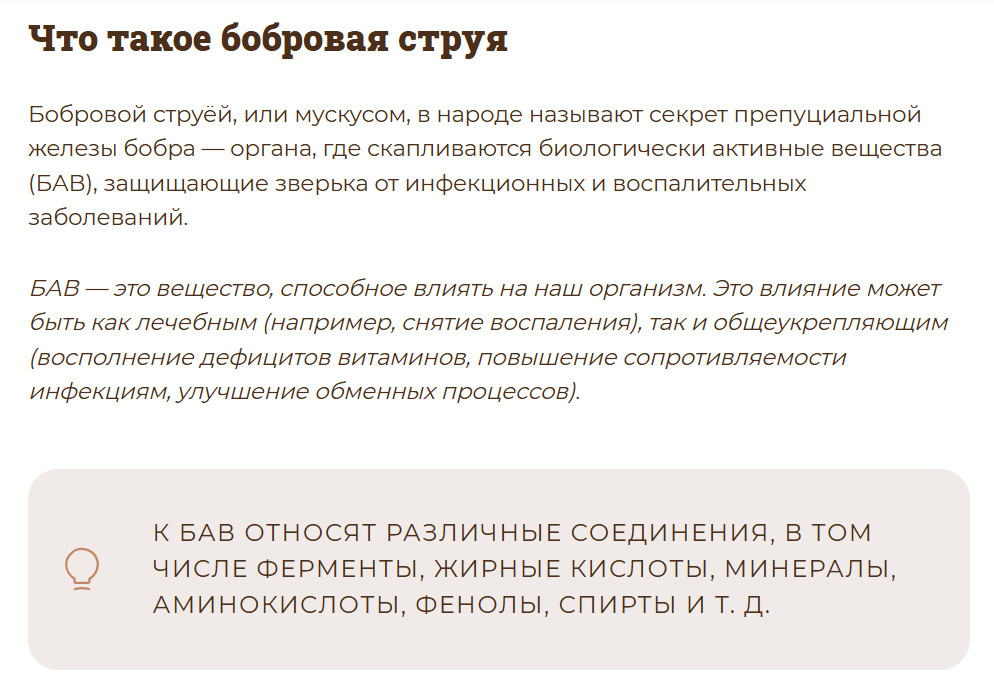 Что такое бобровая струя

Бобровой струёй, или мускусом, в народе называют секрет препуциальной железы бобра — органа, где скапливаются биологически активные вещества (БАВ), защищающие зверька от инфекционных и воспалительных заболеваний.

БАВ — это вещество, способное влиять на наш организм. Это влияние может быть как лечебным (например, снятие воспаления), так и общеукрепляющим (восполнение дефицитов витаминов, повышение сопротивляемости инфекциям, улучшение обменных процессов).

К БАВ ОТНОСЯТ РАЗЛИЧНЫЕ СОЕДИНЕНИЯ, В ТОМ ЧИСЛЕ ФЕРМЕНТЫ, ЖИРНЫЕ КИСЛОТЫ, МИНЕРАЛЫ, АМИНОКИСЛОТЫ, ФЕНОЛЫ, СПИРТЫ И Т. Д.